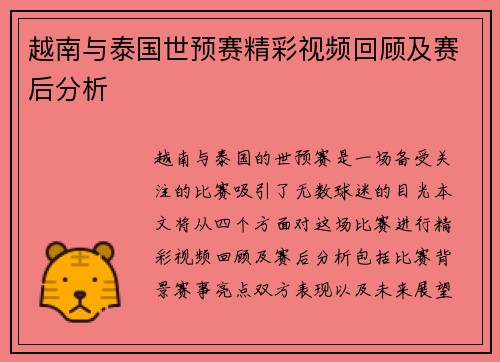 越南与泰国世预赛精彩视频回顾及赛后分析

越南与泰国的世预赛是一场备受关注的比赛吸引了无数球迷的目光本文将从四个方面对这场比赛进行精彩视频回顾及赛后分析包括比赛背景赛事亮点双方表现以及未来展望